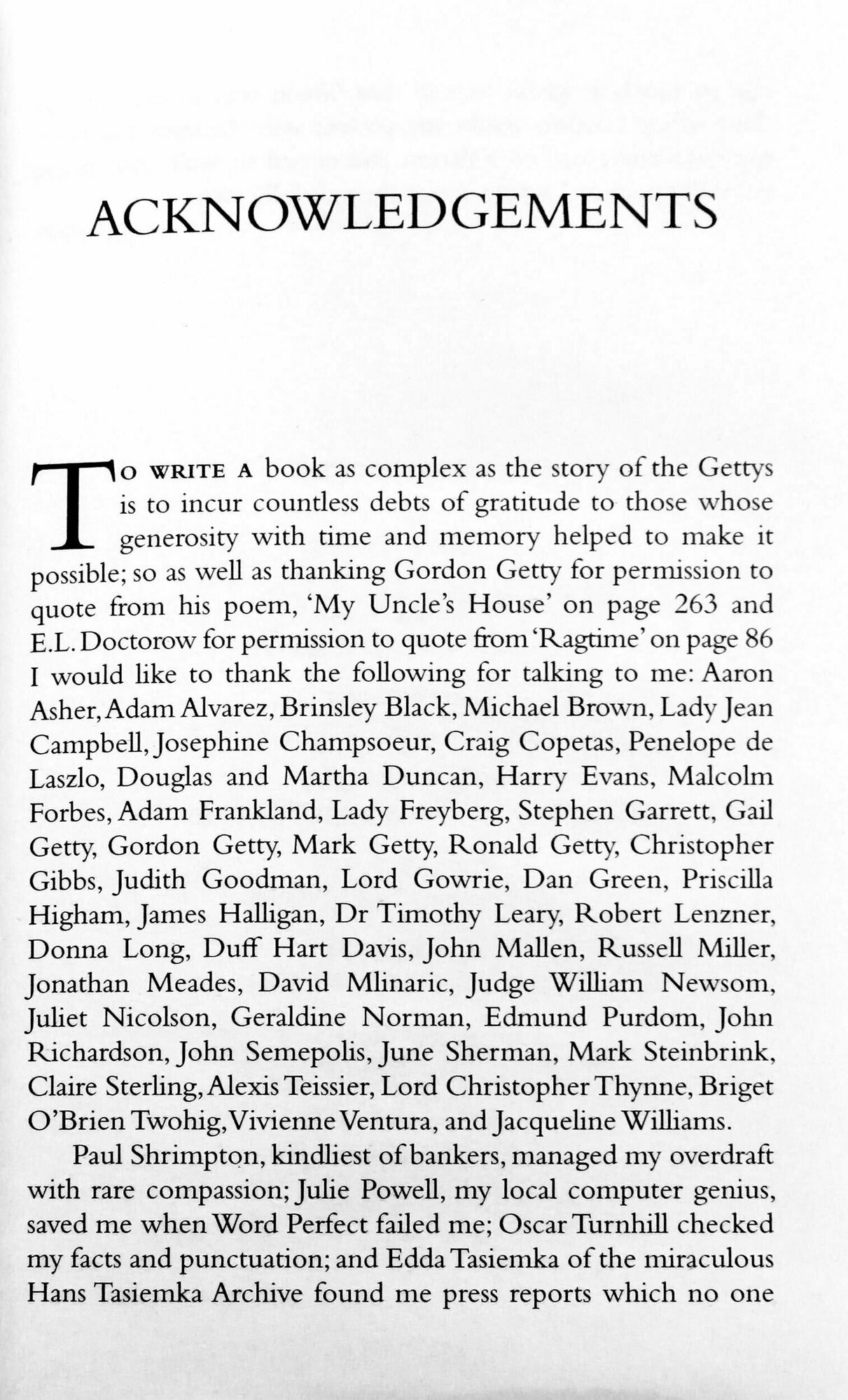 ACKNOWLEDGEMENTS

TO WRITE A book as complex as the story of the Gettys is to incur countless debts of gratitude to those whose generosity with time and memory helped to make it possible; so as well as thanking Gordon Getty for permission to quote from his poem, 'My Uncle's House' on page 263 and E.L. Doctorow for permission to quote from 'Ragtime' on page 86 I would like to thank the following for talking to me: Aaron Asher, Adam Alvarez, Brinsley Black, Michael Brown, Lady Jean Campbell, Josephine Champsoeur, Craig Copetas, Penelope de Laszlo, Douglas and Martha Duncan, Harry Evans, Malcolm Forbes, Adam Frankland, Lady Freyberg, Stephen Garrett, Gail Getty, Gordon Getty, Mark Getty, Ronald Getty, Christopher Gibbs, Judith Goodman, Lord Gowrie, Dan Green, Priscilla Higham, James Halligan, Dr Timothy Leary, Robert Lenzner, Donna Long, Duff Hart Davis, John Mallen, Russell Miller, Jonathan Meades, David Mlinaric, Judge William Newsom, Juliet Nicolson, Geraldine Norman, Edmund Purdom, John Richardson, John Semepolis, June Sherman, Mark Steinbrink, Claire Sterling, Alexis Teissier, Lord Christopher Thynne, Briget O'Brien Twohig, Vivienne Ventura, and Jacqueline Williams.

Paul Shrimpton, kindliest of bankers, managed my overdraft with rare compassion; Julie Powell, my local computer genius, saved me when Word Perfect failed me; Oscar Turnhill checked my facts and punctuation; and Edda Tasiemka of the miraculous Hans Tasiemka Archive found me press reports which no one